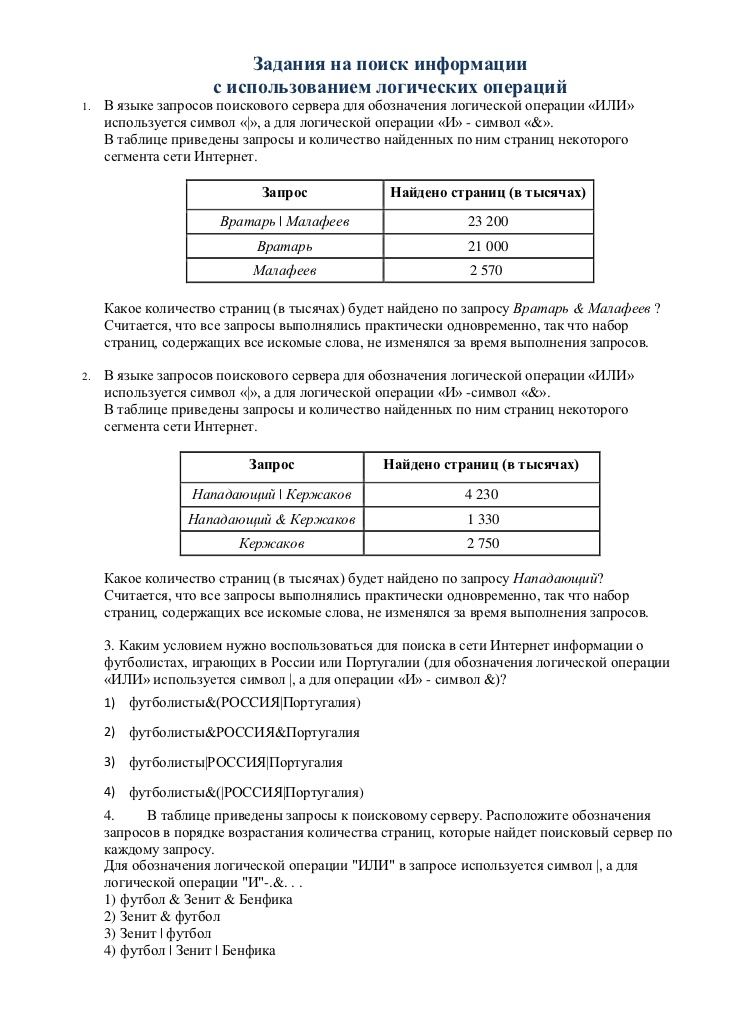 Задания на поиск информации
с использованием логических операций

1. В языке запросов поискового сервера для обозначения логической операции «ИЛИ» используется символ «|», а для логической операции «И» - символ «&».
В таблице приведены запросы и количество найденных по ним страниц некоторого сегмента сети Интернет.

| Запрос | Найдено страниц (в тысячах) |
|---|---|
| Вратарь \| Малафеев | 23 200 |
| Вратарь | 21 000 |
| Малафеев | 2 570 |

Какое количество страниц (в тысячах) будет найдено по запросу Вратарь & Малафеев ?
Считается, что все запросы выполнялись практически одновременно, так что набор страниц, содержащих все искомые слова, не изменялся за время выполнения запросов.

2. В языке запросов поискового сервера для обозначения логической операции «ИЛИ» используется символ «|», а для логической операции «И» -символ «&».
В таблице приведены запросы и количество найденных по ним страниц некоторого сегмента сети Интернет.

| Запрос | Найдено страниц (в тысячах) |
|---|---|
| Нападающий \| Кержаков | 4 230 |
| Нападающий & Кержаков | 1 330 |
| Кержаков | 2 750 |

Какое количество страниц (в тысячах) будет найдено по запросу Нападающий?
Считается, что все запросы выполнялись практически одновременно, так что набор страниц, содержащих все искомые слова, не изменялся за время выполнения запросов.

3. Каким условием нужно воспользоваться для поиска в сети Интернет информации о футболистах, играющих в России или Португалии (для обозначения логической операции «ИЛИ» используется символ |, а для операции «И» - символ &)?

1) футболисты&(РОССИЯ|Португалия)

2) футболисты&РОССИЯ&Португалия

3) футболисты|РОССИЯ|Португалия

4) футболисты&(|РОССИЯ|Португалия)

4. В таблице приведены запросы к поисковому серверу. Расположите обозначения запросов в порядке возрастания количества страниц, которые найдет поисковый сервер по каждому запросу.
Для обозначения логической операции "ИЛИ" в запросе используется символ |, а для логической операции "И"-.&. . .
1) футбол & Зенит & Бенфика
2) Зенит & футбол
3) Зенит | футбол
4) футбол | Зенит | Бенфика